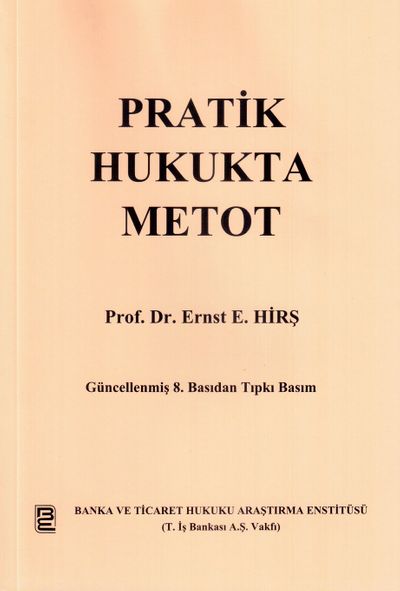 PRATİK
HUKUKTA
METOT

Prof. Dr. Ernst E. HİRŞ

Güncellenmiş 8. Basıdan Tıpkı Basım

BANKA VE TİCARET HUKUKU ARAŞTIRMA ENSTİTÜSÜ
(T. İş Bankası A.Ş. Vakfı)